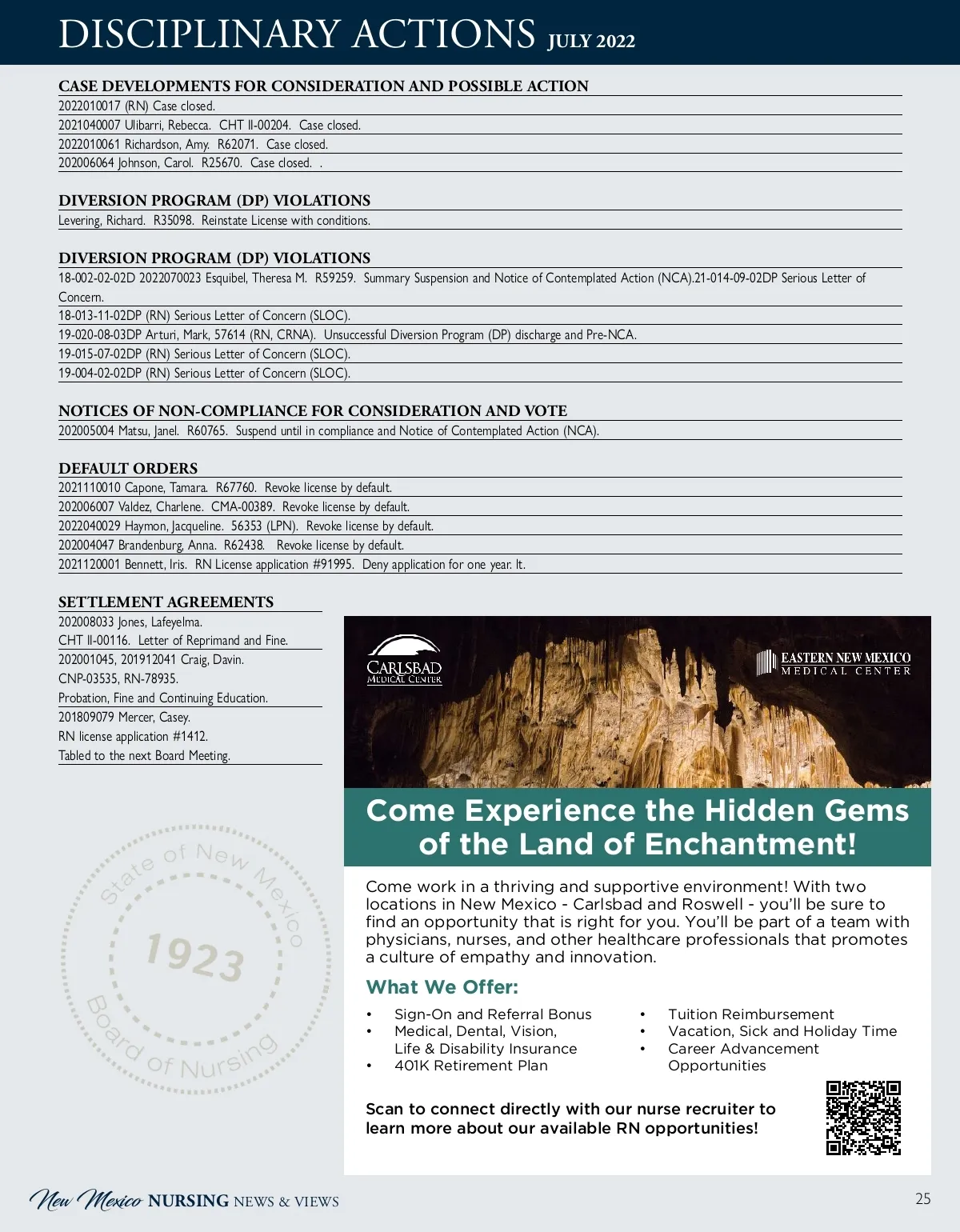 DISCIPLINARY ACTIONS JULY 2022

CASE DEVELOPMENTS FOR CONSIDERATION AND POSSIBLE ACTION

2022010017 (RN) Case closed.
2021040007 Ulibarri, Rebecca. CHT II-00204. Case closed.
2022010061 Richardson, Amy. R62071. Case closed.
202006064 Johnson, Carol. R25670. Case closed. .

DIVERSION PROGRAM (DP) VIOLATIONS

Levering, Richard. R35098. Reinstate License with conditions.

DIVERSION PROGRAM (DP) VIOLATIONS

18-002-02-02D 2022070023 Esquibel, Theresa M. R59259. Summary Suspension and Notice of Contemplated Action (NCA).21-014-09-02DP Serious Letter of Concern.
18-013-11-02DP (RN) Serious Letter of Concern (SLOC).
19-020-08-03DP Arturi, Mark, 57614 (RN, CRNA). Unsuccessful Diversion Program (DP) discharge and Pre-NCA.
19-015-07-02DP (RN) Serious Letter of Concern (SLOC).
19-004-02-02DP (RN) Serious Letter of Concern (SLOC).

NOTICES OF NON-COMPLIANCE FOR CONSIDERATION AND VOTE

202005004 Matsu, Janel. R60765. Suspend until in compliance and Notice of Contemplated Action (NCA).

DEFAULT ORDERS

2021110010 Capone, Tamara. R67760. Revoke license by default.
202006007 Valdez, Charlene. CMA-00389. Revoke license by default.
2022040029 Haymon, Jacqueline. 56353 (LPN). Revoke license by default.
202004047 Brandenburg, Anna. R62438. Revoke license by default.
2021120001 Bennett, Iris. RN License application #91995. Deny application for one year. It.

SETTLEMENT AGREEMENTS

202008033 Jones, Lafeyelma.
CHT II-00116. Letter of Reprimand and Fine.
202001045, 201912041 Craig, Davin.
CNP-03535, RN-78935.
Probation, Fine and Continuing Education.
201809079 Mercer, Casey.
RN license application #1412.
Tabled to the next Board Meeting.

State of New Mexico 1923 Board of Nursing

CARLSBAD MEDICAL CENTER

EASTERN NEW MEXICO MEDICAL CENTER

Come Experience the Hidden Gems of the Land of Enchantment!

Come work in a thriving and supportive environment! With two locations in New Mexico - Carlsbad and Roswell - you'll be sure to find an opportunity that is right for you. You'll be part of a team with physicians, nurses, and other healthcare professionals that promotes a culture of empathy and innovation.

What We Offer:

• Sign-On and Referral Bonus
• Medical, Dental, Vision, Life & Disability Insurance
• 401K Retirement Plan
• Tuition Reimbursement
• Vacation, Sick and Holiday Time
• Career Advancement Opportunities

Scan to connect directly with our nurse recruiter to learn more about our available RN opportunities!

New Mexico NURSING NEWS & VIEWS

25